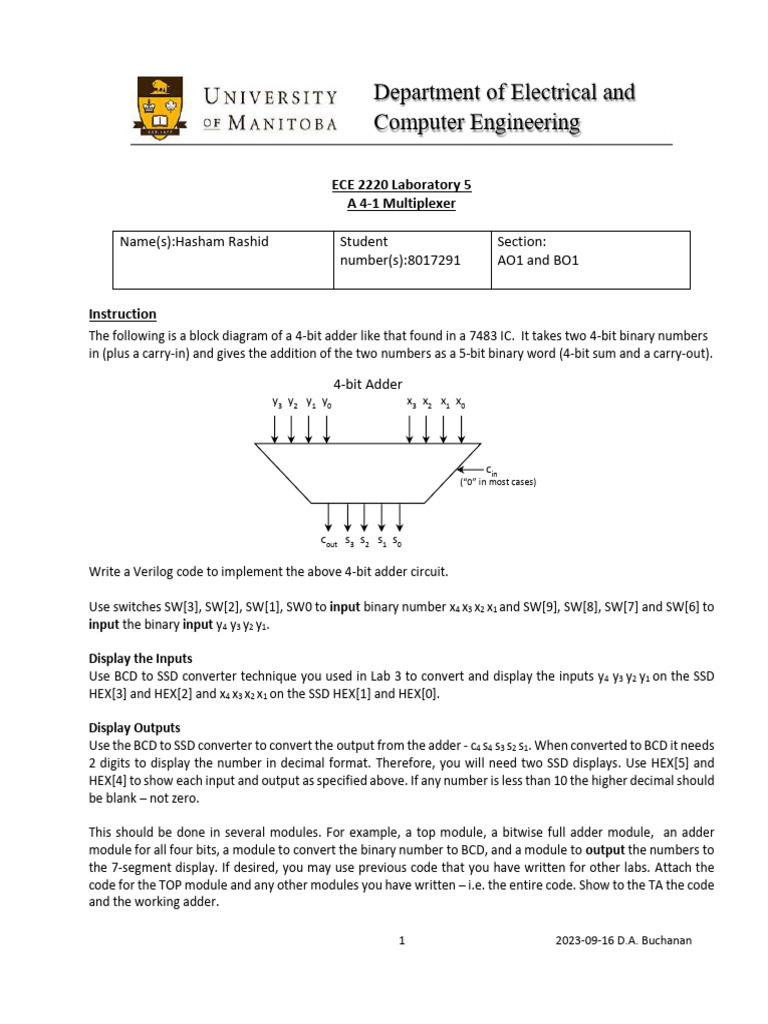 UNIVERSITY OF MANITOBA

Department of Electrical and Computer Engineering

ECE 2220 Laboratory 5
A 4-1 Multiplexer

| Name(s):Hasham Rashid | Student number(s):8017291 | Section: AO1 and BO1 |
|---|---|---|

Instruction
The following is a block diagram of a 4-bit adder like that found in a 7483 IC. It takes two 4-bit binary numbers in (plus a carry-in) and gives the addition of the two numbers as a 5-bit binary word (4-bit sum and a carry-out).

4-bit Adder

$y_3$ $y_2$ $y_1$ $y_0$ $x_3$ $x_2$ $x_1$ $x_0$

$c_{in}$
("0" in most cases)

$c_{out}$ $s_3$ $s_2$ $s_1$ $s_0$

Write a Verilog code to implement the above 4-bit adder circuit.

Use switches SW[3], SW[2], SW[1], SW0 to input binary number $x_4$ $x_3$ $x_2$ $x_1$ and SW[9], SW[8], SW[7] and SW[6] to input the binary input $y_4$ $y_3$ $y_2$ $y_1$.

Display the Inputs
Use BCD to SSD converter technique you used in Lab 3 to convert and display the inputs $y_4$ $y_3$ $y_2$ $y_1$ on the SSD HEX[3] and HEX[2] and $x_4$ $x_3$ $x_2$ $x_1$ on the SSD HEX[1] and HEX[0].

Display Outputs
Use the BCD to SSD converter to convert the output from the adder - $c_4$ $s_4$ $s_3$ $s_2$ $s_1$. When converted to BCD it needs 2 digits to display the number in decimal format. Therefore, you will need two SSD displays. Use HEX[5] and HEX[4] to show each input and output as specified above. If any number is less than 10 the higher decimal should be blank – not zero.

This should be done in several modules. For example, a top module, a bitwise full adder module, an adder module for all four bits, a module to convert the binary number to BCD, and a module to output the numbers to the 7-segment display. If desired, you may use previous code that you have written for other labs. Attach the code for the TOP module and any other modules you have written – i.e. the entire code. Show to the TA the code and the working adder.

1

2023-09-16 D.A. Buchanan